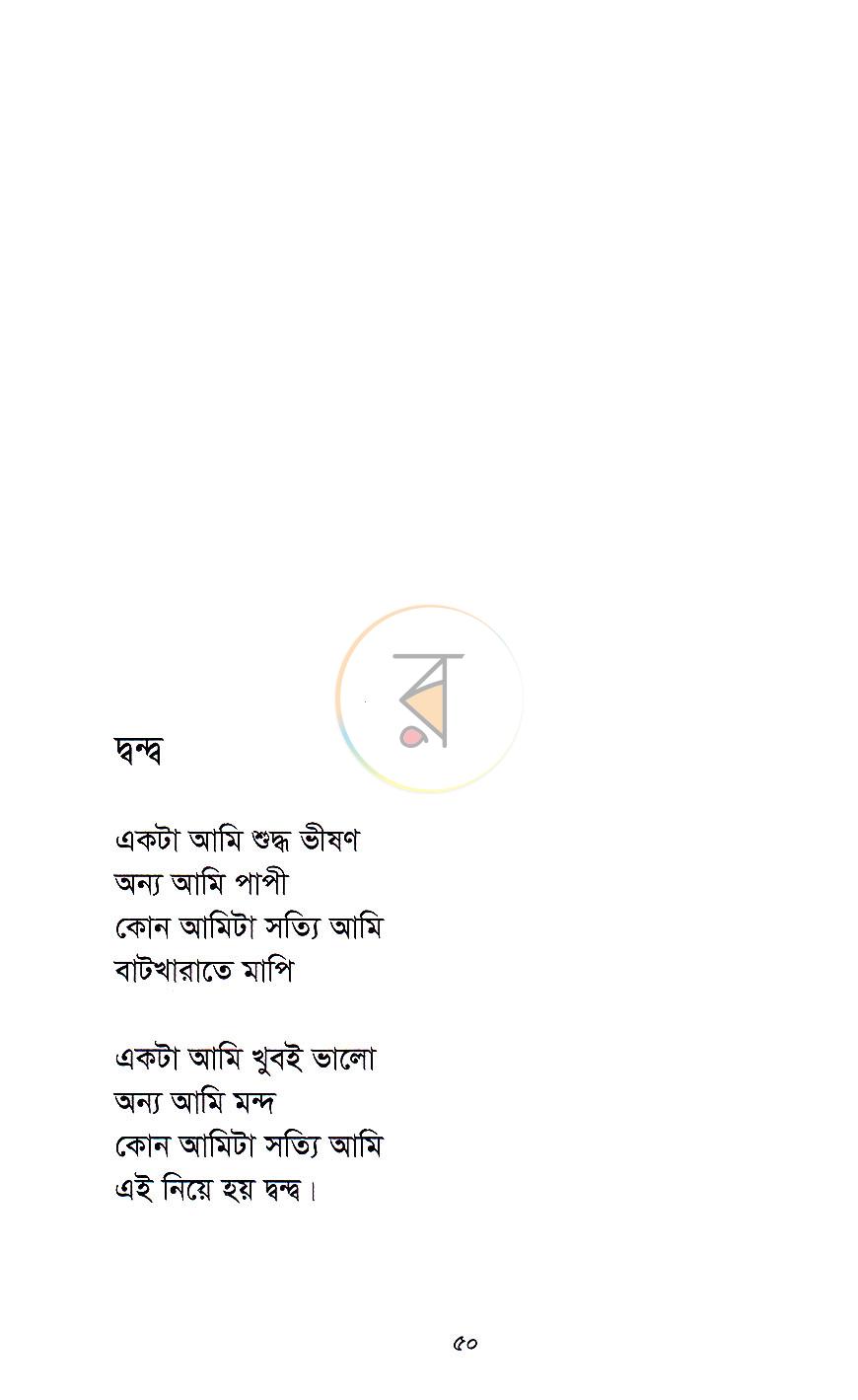 দ্বন্দ্ব

একটা আমি শুদ্ধ ভীষণ
অন্য আমি পাপী
কোন আমিটা সত্যি আমি
বাটখারাতে মাপি

একটা আমি খুবই ভালো
অন্য আমি মন্দ
কোন আমিটা সত্যি আমি
এই নিয়ে হয় দ্বন্দ্ব।

৫০

র